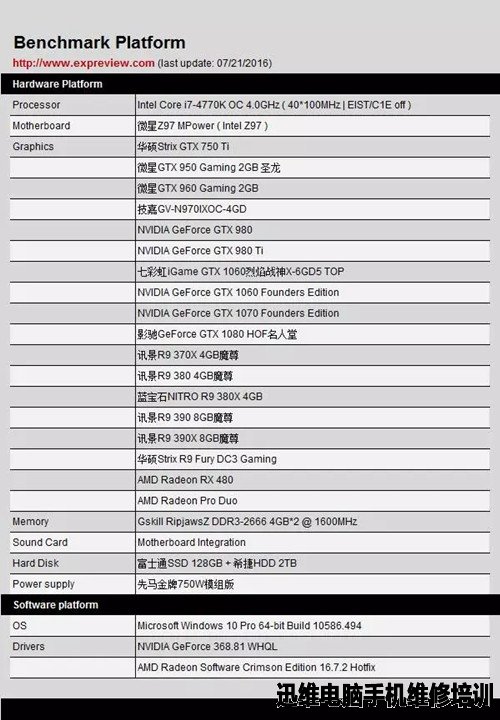 Benchmark Platform

http://www.expreview.com (last update: 07/21/2016)

| Hardware Platform | |
|---|---|
| Processor | Intel Core i7-4770K OC 4.0GHz ( 40*100MHz \| EIST/C1E off ) |
| Motherboard | 微星Z97 MPower ( Intel Z97 ) |
| Graphics | 华硕Strix GTX 750 Ti |
| | 微星GTX 950 Gaming 2GB 圣龙 |
| | 微星GTX 960 Gaming 2GB |
| | 技嘉GV-N970IXOC-4GD |
| | NVIDIA GeForce GTX 980 |
| | NVIDIA GeForce GTX 980 Ti |
| | 七彩虹iGame GTX 1060烈焰战神X-6GD5 TOP |
| | NVIDIA GeForce GTX 1060 Founders Edition |
| | NVIDIA GeForce GTX 1070 Founders Edition |
| | 影驰GeForce GTX 1080 HOF名人堂 |
| | 讯景R9 370X 4GB魔尊 |
| | 讯景R9 380 4GB魔尊 |
| | 蓝宝石NITRO R9 380X 4GB |
| | 讯景R9 390 8GB魔尊 |
| | 讯景R9 390X 8GB魔尊 |
| | 华硕Strix R9 Fury DC3 Gaming |
| | AMD Radeon RX 480 |
| | AMD Radeon Pro Duo |
| Memory | Gskill RipjawsZ DDR3-2666 4GB*2 @ 1600MHz |
| Sound Card | Motherboard Integration |
| Hard Disk | 富士通SSD 128GB + 希捷HDD 2TB |
| Power supply | 先马金牌750W模组版 |
| Software platform | |
| OS | Microsoft Windows 10 Pro 64-bit Build 10586.494 |
| Drivers | NVIDIA GeForce 368.81 WHQL |
| | AMD Radeon Software Crimson Edition 16.7.2 Hotfix |

迅维电脑手机维修培训